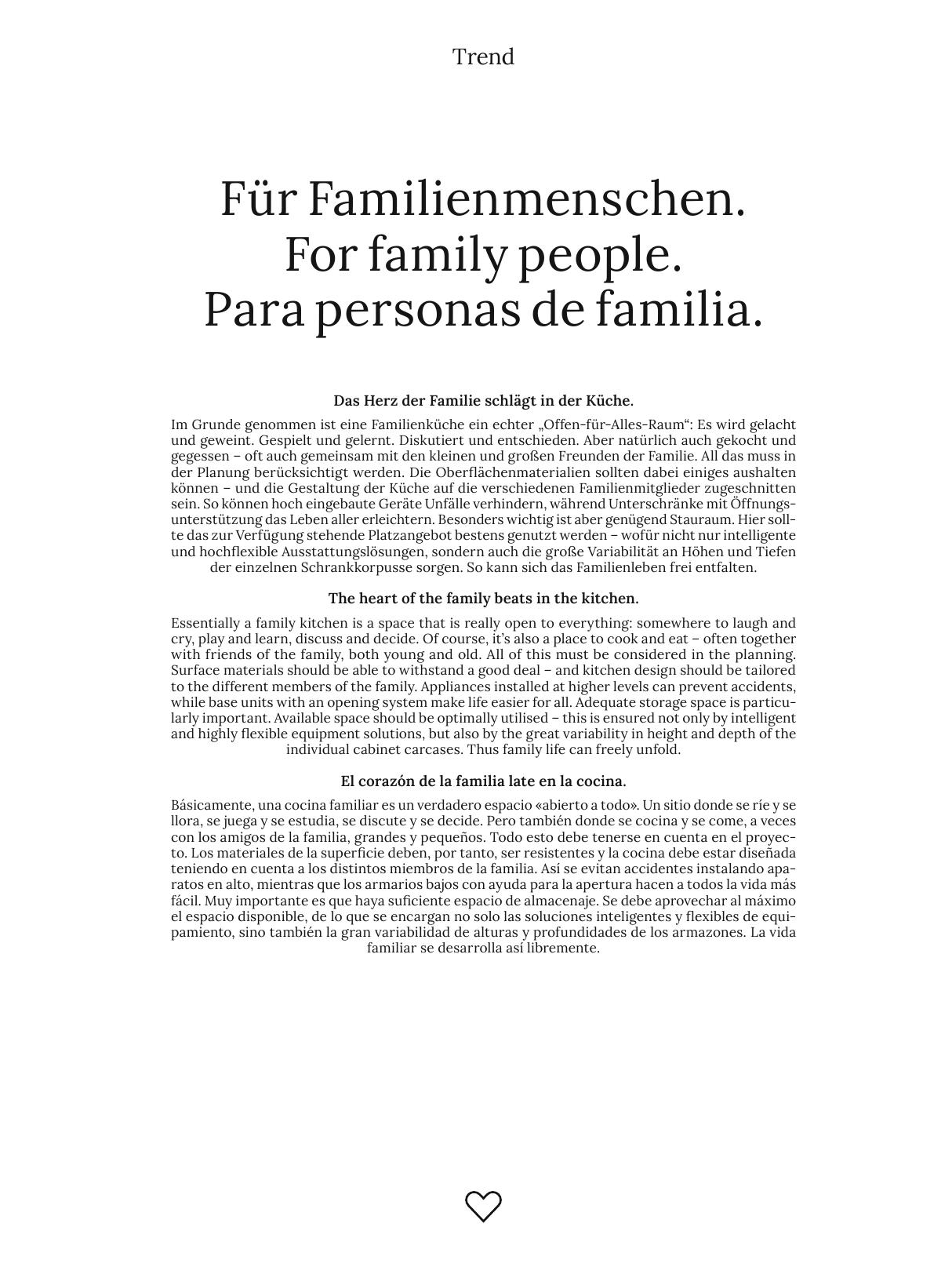 Trend

Für Familienmenschen.
For family people.
Para personas de familia.

Das Herz der Familie schlägt in der Küche.

Im Grunde genommen ist eine Familienküche ein echter „Offen-für-Alles-Raum“: Es wird gelacht und geweint. Gespielt und gelernt. Diskutiert und entschieden. Aber natürlich auch gekocht und gegessen – oft auch gemeinsam mit den kleinen und großen Freunden der Familie. All das muss in der Planung berücksichtigt werden. Die Oberflächenmaterialien sollten dabei einiges aushalten können – und die Gestaltung der Küche auf die verschiedenen Familienmitglieder zugeschnitten sein. So können hoch eingebaute Geräte Unfälle verhindern, während Unterschränke mit Öffnungsunterstützung das Leben aller erleichtern. Besonders wichtig ist aber genügend Stauraum. Hier sollte das zur Verfügung stehende Platzangebot bestens genutzt werden – wofür nicht nur intelligente und hochflexible Ausstattungslösungen, sondern auch die große Variabilität an Höhen und Tiefen der einzelnen Schrankkorpusse sorgen. So kann sich das Familienleben frei entfalten.

The heart of the family beats in the kitchen.

Essentially a family kitchen is a space that is really open to everything: somewhere to laugh and cry, play and learn, discuss and decide. Of course, it’s also a place to cook and eat – often together with friends of the family, both young and old. All of this must be considered in the planning. Surface materials should be able to withstand a good deal – and kitchen design should be tailored to the different members of the family. Appliances installed at higher levels can prevent accidents, while base units with an opening system make life easier for all. Adequate storage space is particularly important. Available space should be optimally utilised – this is ensured not only by intelligent and highly flexible equipment solutions, but also by the great variability in height and depth of the individual cabinet carcases. Thus family life can freely unfold.

El corazón de la familia late en la cocina.

Básicamente, una cocina familiar es un verdadero espacio «abierto a todo». Un sitio donde se ríe y se llora, se juega y se estudia, se discute y se decide. Pero también donde se cocina y se come, a veces con los amigos de la familia, grandes y pequeños. Todo esto debe tenerse en cuenta en el proyecto. Los materiales de la superficie deben, por tanto, ser resistentes y la cocina debe estar diseñada teniendo en cuenta a los distintos miembros de la familia. Así se evitan accidentes instalando aparatos en alto, mientras que los armarios bajos con ayuda para la apertura hacen a todos la vida más fácil. Muy importante es que haya suficiente espacio de almacenaje. Se debe aprovechar al máximo el espacio disponible, de lo que se encargan no solo las soluciones inteligentes y flexibles de equipamiento, sino también la gran variabilidad de alturas y profundidades de los armazones. La vida familiar se desarrolla así libremente.